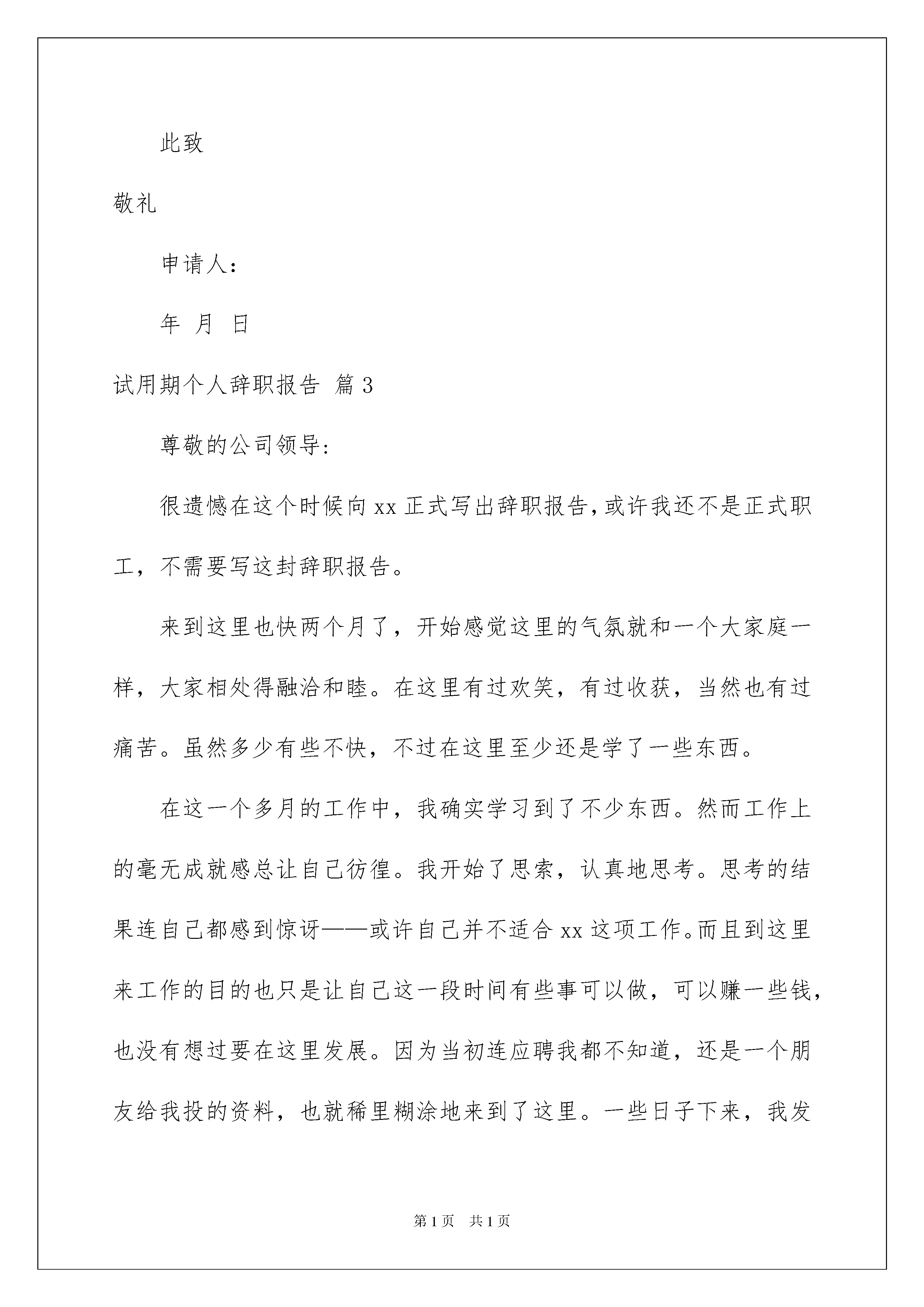 此致

敬礼

申请人：

年 月 日

试用期个人辞职报告 篇3

尊敬的公司领导:

很遗憾在这个时候向xx正式写出辞职报告,或许我还不是正式职工，不需要写这封辞职报告。

来到这里也快两个月了，开始感觉这里的气氛就和一个大家庭一样，大家相处得融洽和睦。在这里有过欢笑，有过收获，当然也有过痛苦。虽然多少有些不快，不过在这里至少还是学了一些东西。

在这一个多月的工作中，我确实学习到了不少东西。然而工作上的毫无成就感总让自己彷徨。我开始了思索，认真地思考。思考的结果连自己都感到惊讶——或许自己并不适合xx这项工作。而且到这里来工作的目的也只是让自己这一段时间有些事可以做，可以赚一些钱，也没有想过要在这里发展。因为当初连应聘我都不知道，还是一个朋友给我投的资料，也就稀里糊涂地来到了这里。一些日子下来，我发

第1页 共1页